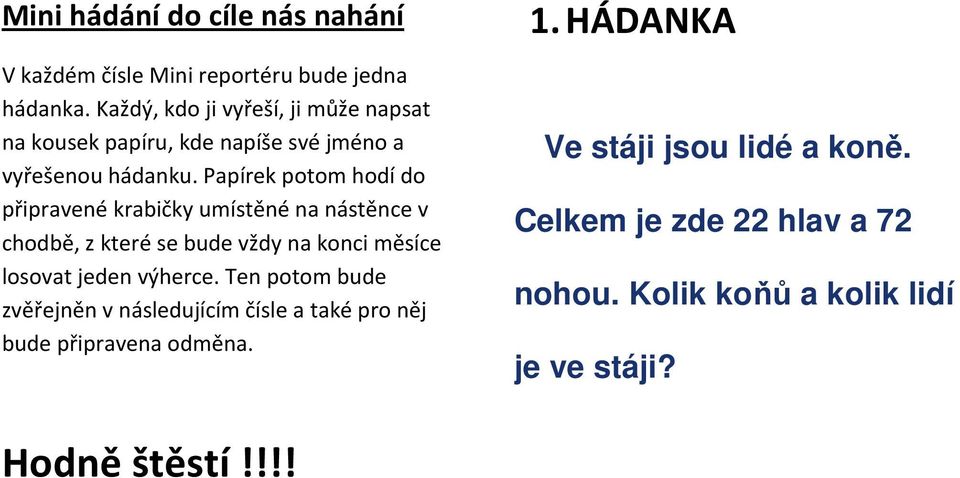 Mini hádání do cíle nás nahání

V každém čísle Mini reportéru bude jedna hádanka. Každý, kdo ji vyřeší, ji může napsat na kousek papíru, kde napíše své jméno a vyřešenou hádanku. Papírek potom hodí do připravené krabičky umístěné na nástěnce v chodbě, z které se bude vždy na konci měsíce losovat jeden výherce. Ten potom bude zvěřejněn v následujícím čísle a také pro něj bude připravena odměna.

Hodně štěstí !!!!

1. HÁDANKA

Ve stáji jsou lidé a koně.

Celkem je zde 22 hlav a 72 nohou. Kolik koňů a kolik lidí je ve stáji?